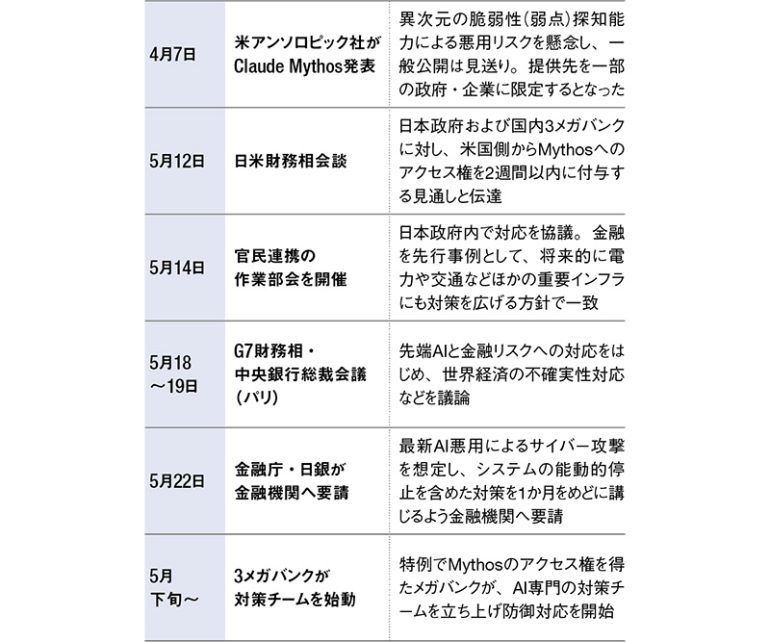 | 4月7日 | 米アンソロピック社がClaude Mythos発表 | 異次元の脆弱性(弱点)探知能力による悪用リスクを懸念し、一般公開は見送り。提供先を一部の政府・企業に限定するとなった |
|---|---|---|
| 5月12日 | 日米財務相会談 | 日本政府および国内3メガバンクに対し、米国側からMythosへのアクセス権を2週間以内に付与する見通しと伝達 |
| 5月14日 | 官民連携の作業部会を開催 | 日本政府内で対応を協議。金融を先行事例として、将来的に電力や交通などほかの重要インフラにも対策を広げる方針で一致 |
| 5月18～19日 | G7財務相・中央銀行総裁会議(パリ) | 先端AIと金融リスクへの対応をはじめ、世界経済の不確実性対応などを議論 |
| 5月22日 | 金融庁・日銀が金融機関へ要請 | 最新AI悪用によるサイバー攻撃を想定し、システムの能動的停止を含めた対策を1か月をめどに講じるよう金融機関へ要請 |
| 5月下旬～ | 3メガバンクが対策チームを始動 | 特例でMythosのアクセス権を得たメガバンクが、AI専門の対策チームを立ち上げ防御対応を開始 |